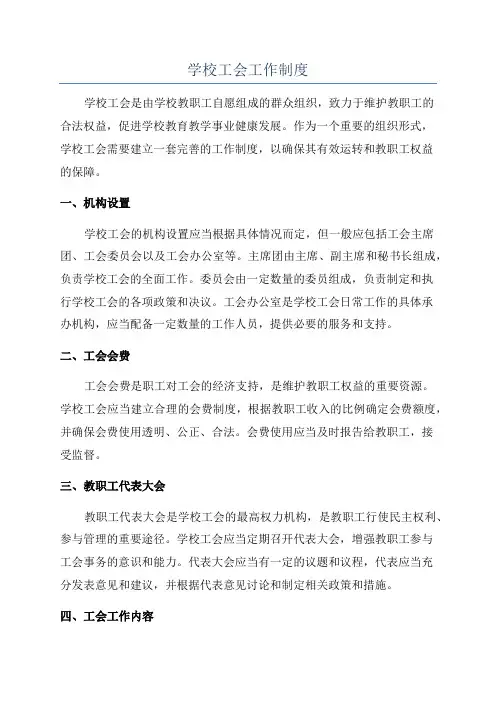 学校工会工作制度

学校工会是由学校教职工自愿组成的群众组织，致力于维护教职工的合法权益，促进学校教育教学事业健康发展。作为一个重要的组织形式，学校工会需要建立一套完善的工作制度，以确保其有效运转和教职工权益的保障。

一、机构设置

学校工会的机构设置应当根据具体情况而定，但一般应包括工会主席团、工会委员会以及工会办公室等。主席团由主席、副主席和秘书长组成，负责学校工会的全面工作。委员会由一定数量的委员组成，负责制定和执行学校工会的各项政策和决议。工会办公室是学校工会日常工作的具体承办机构，应当配备一定数量的工作人员，提供必要的服务和支持。

二、工会会费

工会会费是职工对工会的经济支持，是维护教职工权益的重要资源。学校工会应当建立合理的会费制度，根据教职工收入的比例确定会费额度，并确保会费使用透明、公正、合法。会费使用应当及时报告给教职工，接受监督。

三、教职工代表大会

教职工代表大会是学校工会的最高权力机构，是教职工行使民主权利、参与管理的重要途径。学校工会应当定期召开代表大会，增强教职工参与工会事务的意识和能力。代表大会应当有一定的议题和议程，代表应当充分发表意见和建议，并根据代表意见讨论和制定相关政策和措施。

四、工会工作内容